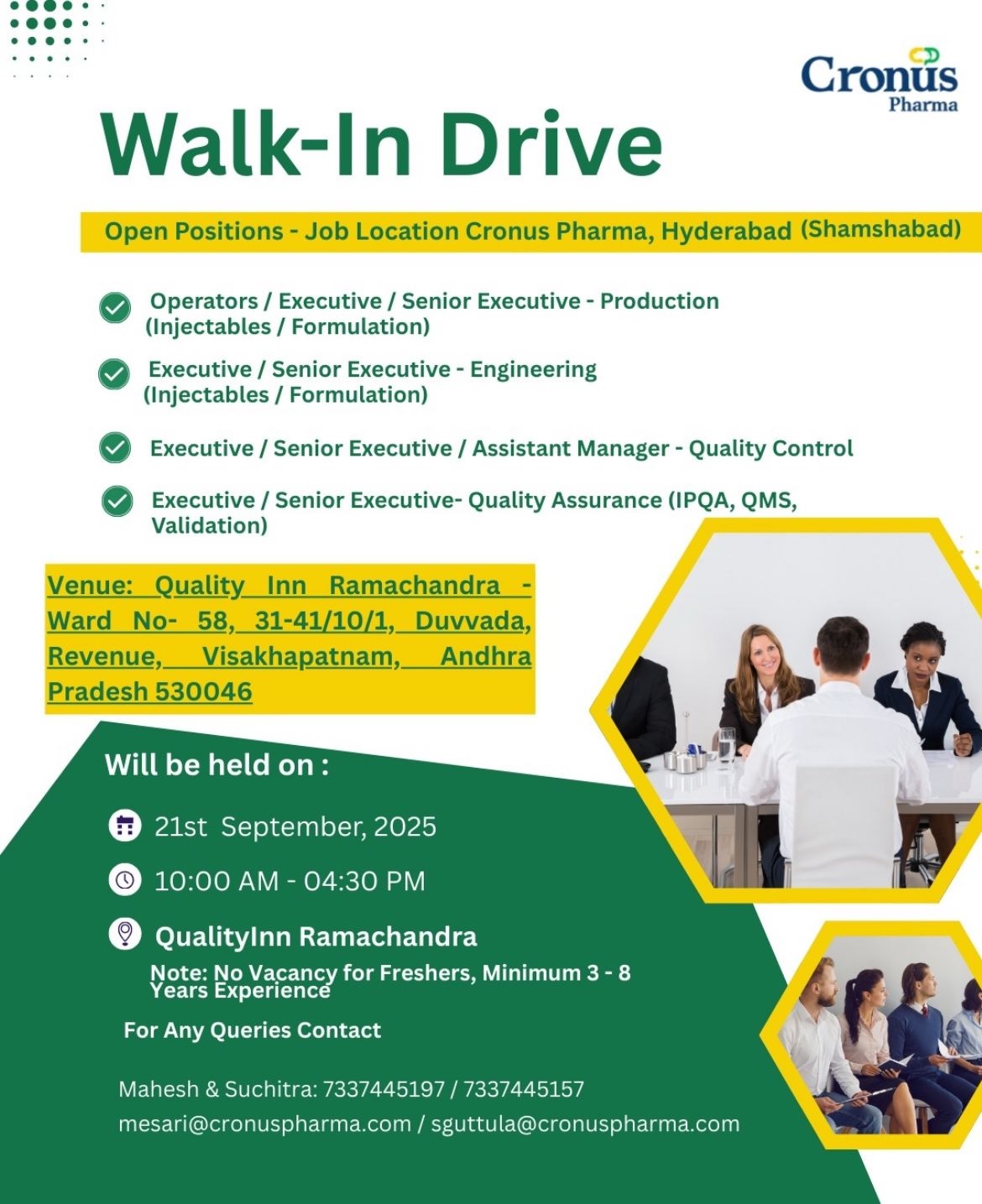 Cronus
Pharma

Walk-In Drive

Open Positions - Job Location Cronus Pharma, Hyderabad (Shamshabad)

Operators / Executive / Senior Executive - Production (Injectables / Formulation)

Executive / Senior Executive - Engineering (Injectables / Formulation)

Executive / Senior Executive / Assistant Manager - Quality Control

Executive / Senior Executive- Quality Assurance (IPQA, QMS, Validation)

Venue: Quality Inn Ramachandra - Ward No- 58, 31-41/10/1, Duvvada, Revenue, Visakhapatnam, Andhra Pradesh 530046

Will be held on :

21st September, 2025

10:00 AM - 04:30 PM

QualityInn Ramachandra

Note: No Vacancy for Freshers, Minimum 3 - 8 Years Experience

For Any Queries Contact

Mahesh & Suchitra: 7337445197 / 7337445157
mesari@cronuspharma.com / sguttula@cronuspharma.com